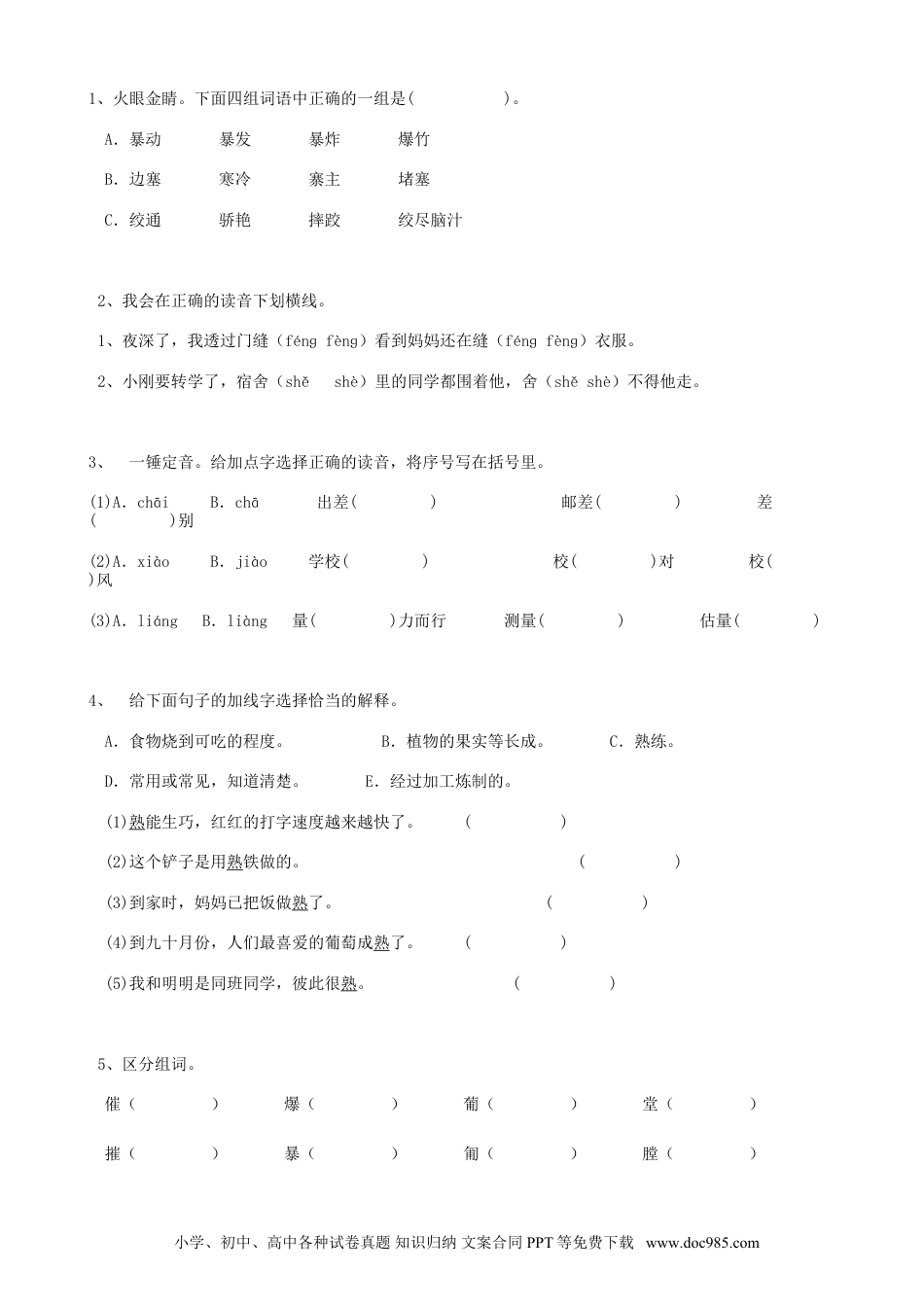 1、火眼金睛。下面四组词语中正确的一组是(　　　　　)。

A. 暴动　　暴发　　暴炸　　爆竹

B. 边塞　　寒冷　　寨主　　堵塞

C. 绞通　　骄艳　　摔跤　　绞尽脑汁

2、我会在正确的读音下划横线。

1、夜深了，我透过门缝（féng fèng）看到妈妈还在缝（féng fèng）衣服。

2、小刚要转学了，宿舍（shě　shè）里的同学都围着他，舍（shě shè）不得他走。

3、　一锤定音。给加点字选择正确的读音，将序号写在括号里。

(1)A. chāi　　B. chā　　出差(　　　　)　　　　邮差(　　　　)　　　　差(　　　　)别

(2)A. xiào　　B. jiào　　学校(　　　　)　　　　校(　　　　)对　　　　校(　　)风

(3)A. liáng　B. liàng　　量(　　　　)力而行　　测量(　　　　)　　　　估量(　　　　)

4、　给下面句子的加线字选择恰当的解释。

A. 食物烧到可吃的程度。　　　B. 植物的果实等长成。　　C. 熟练。

D. 常用或常见，知道清楚。　　E. 经过加工炼制的。

(1)熟能生巧，红红的打字速度越来越快了。　　(　　　　　)

(2)这个铲子是用熟铁做的。　　　　　　　　(　　　　　)

(3)到家时，妈妈已把饭做熟了。　　　　　　(　　　　　)

(4)到九十月份，人们最喜爱的葡萄成熟了。　　(　　　　　)

(5)我和明明是同班同学，彼此很熟。　　　　(　　　　　)

5、区分组词。

催（　　　　）　　爆（　　　　）　　葡（　　　　）　　堂（　　　　）

摧（　　　　）　　暴（　　　　）　　匍（　　　　）　　膛（　　　　）

小学、初中、高中各种试卷真题 知识归纳 文案合同 PPT 等免费下载　www.doc985.com